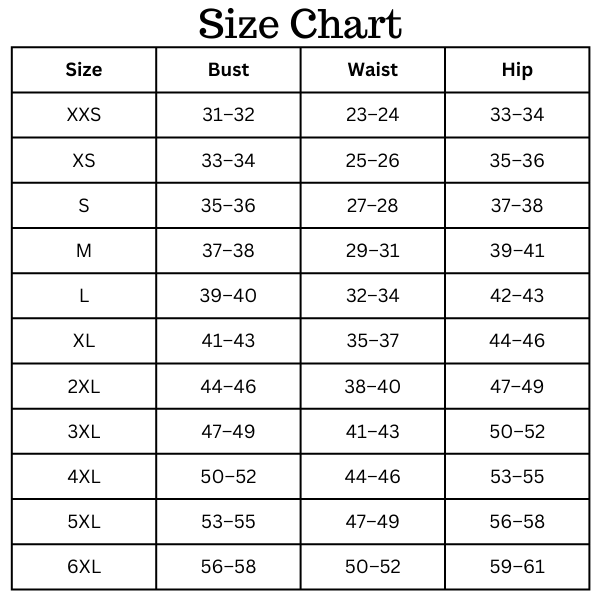 Size Chart

| Size | Bust | Waist | Hip |
|---|---|---|---|
| XXS | 31–32 | 23–24 | 33–34 |
| XS | 33–34 | 25–26 | 35–36 |
| S | 35–36 | 27–28 | 37–38 |
| M | 37–38 | 29–31 | 39–41 |
| L | 39–40 | 32–34 | 42–43 |
| XL | 41–43 | 35–37 | 44–46 |
| 2XL | 44–46 | 38–40 | 47–49 |
| 3XL | 47–49 | 41–43 | 50–52 |
| 4XL | 50–52 | 44–46 | 53–55 |
| 5XL | 53–55 | 47–49 | 56–58 |
| 6XL | 56–58 | 50–52 | 59–61 |